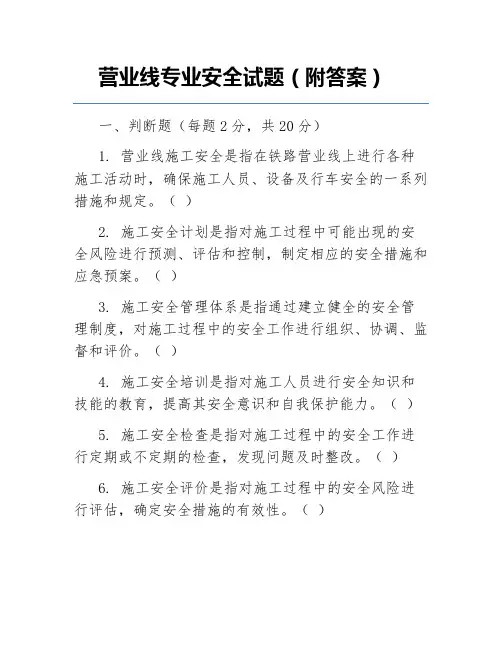 营业线专业安全试题（附答案）

一、判断题（每题 2 分，共 20 分）

1. 营业线施工安全是指在铁路营业线上进行各种施工活动时，确保施工人员、设备及行车安全的一系列措施和规定。（ ）

2. 施工安全计划是指对施工过程中可能出现的安全风险进行预测、评估和控制，制定相应的安全措施和应急预案。（ ）

3. 施工安全管理体系是指通过建立健全的安全管理制度，对施工过程中的安全工作进行组织、协调、监督和评价。（ ）

4. 施工安全培训是指对施工人员进行安全知识和技能的教育，提高其安全意识和自我保护能力。（ ）

5. 施工安全检查是指对施工过程中的安全工作进行定期或不定期的检查，发现问题及时整改。（ ）

6. 施工安全评价是指对施工过程中的安全风险进行评估，确定安全措施的有效性。（ ）